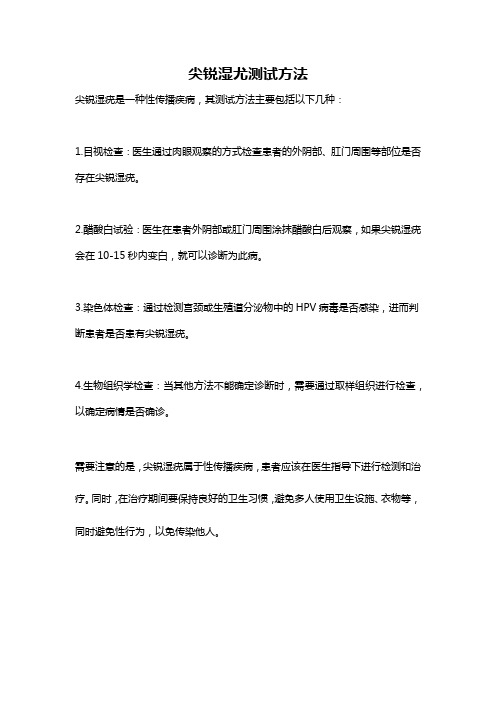 尖锐湿尤测试方法

尖锐湿疣是一种性传播疾病，其测试方法主要包括以下几种：

1.目视检查：医生通过肉眼观察的方式检查患者的外阴部、肛门周围等部位是否存在尖锐湿疣。

2.醋酸白试验：医生在患者外阴部或肛门周围涂抹醋酸白后观察，如果尖锐湿疣会在 10-15 秒内变白，就可以诊断为此病。

3.染色体检查：通过检测宫颈或生殖道分泌物中的 HPV 病毒是否感染，进而判断患者是否患有尖锐湿疣。

4.生物组织学检查：当其他方法不能确定诊断时，需要通过取样组织进行检查，以确定病情是否确诊。

需要注意的是，尖锐湿疣属于性传播疾病，患者应该在医生指导下进行检测和治疗。同时，在治疗期间要保持良好的卫生习惯，避免多人使用卫生设施、衣物等，同时避免性行为，以免传染他人。